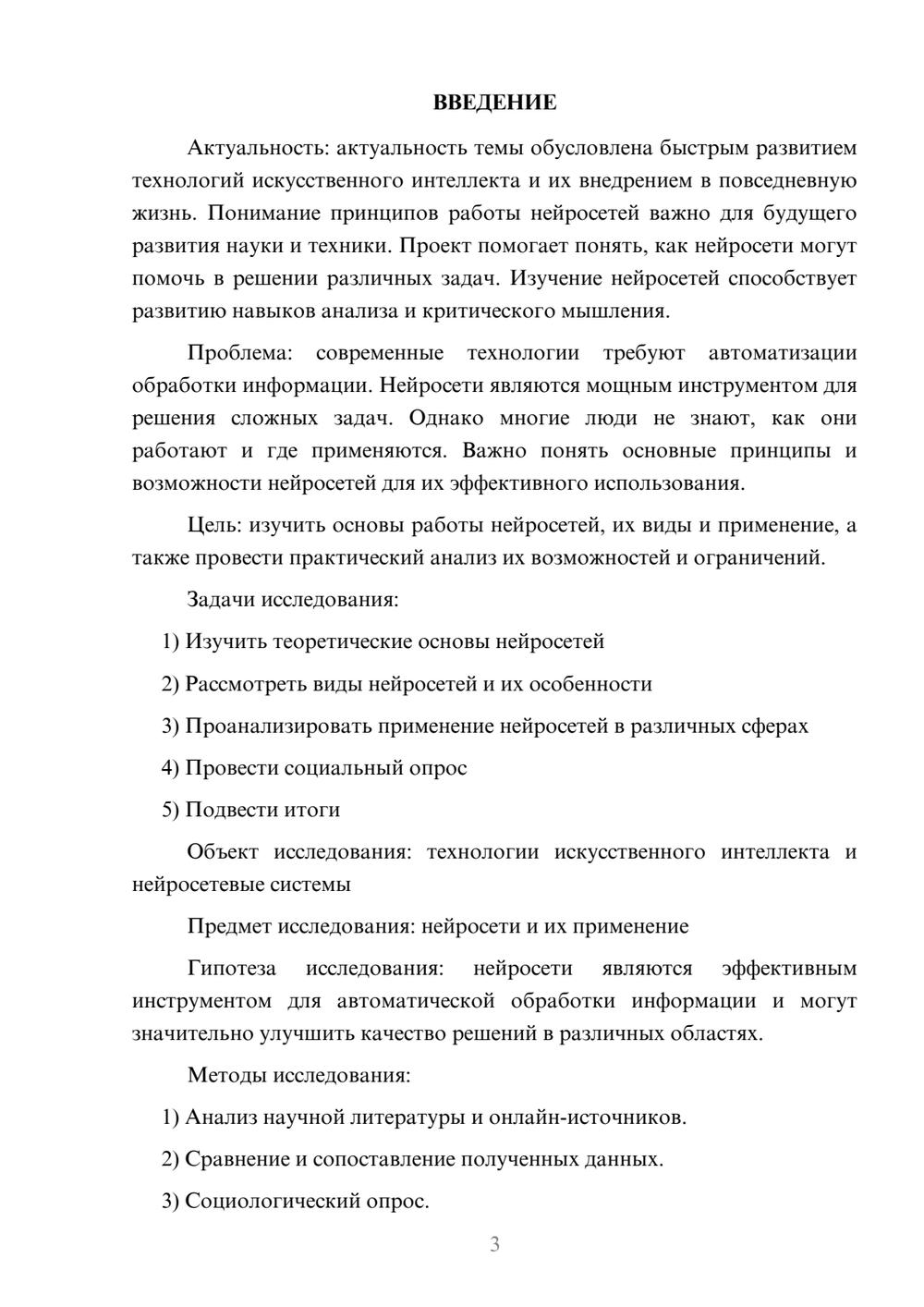 ВВЕДЕНИЕ

Актуальность: актуальность темы обусловлена быстрым развитием технологий искусственного интеллекта и их внедрением в повседневную жизнь. Понимание принципов работы нейросетей важно для будущего развития науки и техники. Проект помогает понять, как нейросети могут помочь в решении различных задач. Изучение нейросетей способствует развитию навыков анализа и критического мышления.

Проблема: современные технологии требуют автоматизации обработки информации. Нейросети являются мощным инструментом для решения сложных задач. Однако многие люди не знают, как они работают и где применяются. Важно понять основные принципы и возможности нейросетей для их эффективного использования.

Цель: изучить основы работы нейросетей, их виды и применение, а также провести практический анализ их возможностей и ограничений.

Задачи исследования:

1) Изучить теоретические основы нейросетей

2) Рассмотреть виды нейросетей и их особенности

3) Проанализировать применение нейросетей в различных сферах

4) Провести социальный опрос

5) Подвести итоги

Объект исследования: технологии искусственного интеллекта и нейросетевые системы

Предмет исследования: нейросети и их применение

Гипотеза исследования: нейросети являются эффективным инструментом для автоматической обработки информации и могут значительно улучшить качество решений в различных областях.

Методы исследования:

1) Анализ научной литературы и онлайн-источников.

2) Сравнение и сопоставление полученных данных.

3) Социологический опрос.

3